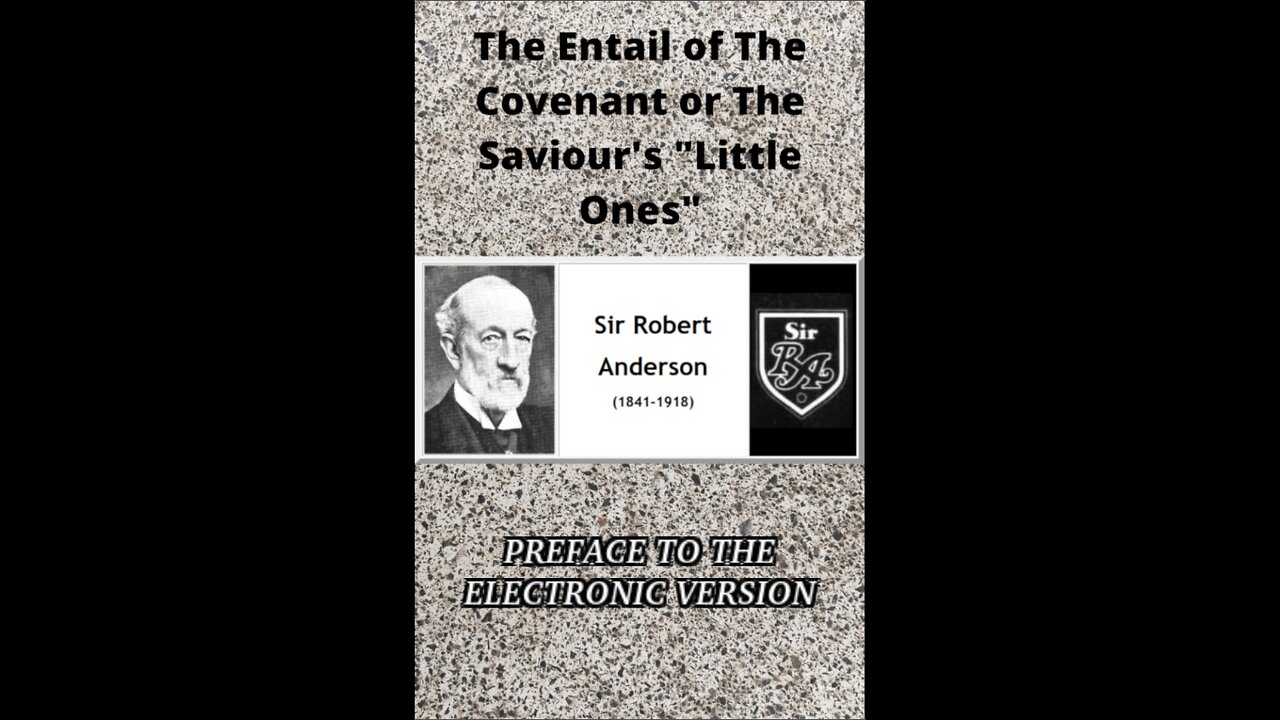 The Entail of The Covenant or The Saviour's "Little Ones"

Sir Robert Anderson
(1841-1918)

Sir
RA

PREFACE TO THE ELECTRONIC VERSION